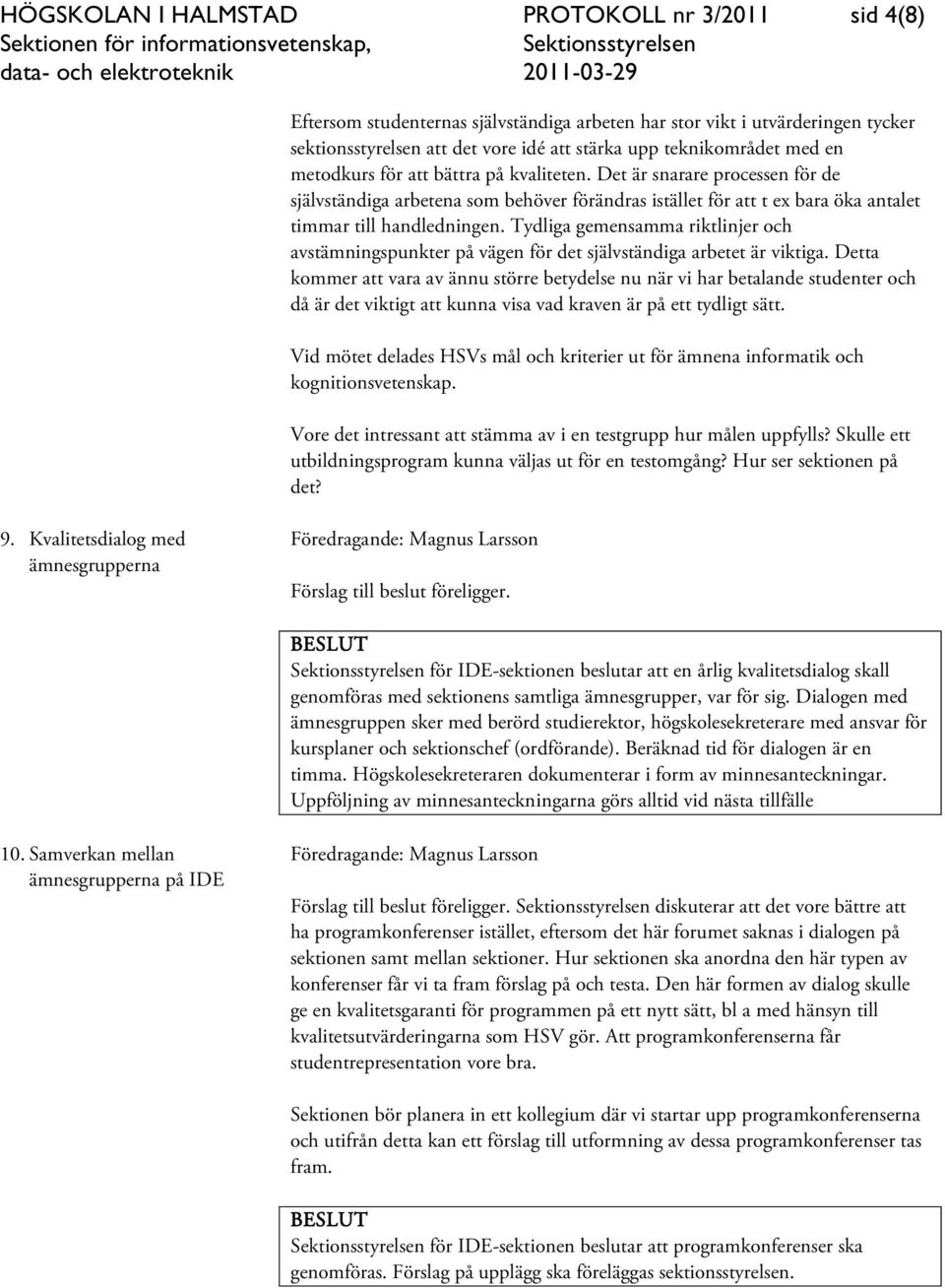 HÖGSKOLAN I HALMSTAD
Sektionen för informationsvetenskap, data- och elektroteknik

PROTOKOLL nr 3/2011
Sektionsstyrelsen
2011-03-29

sid 4(8)

Eftersom studenternas självständiga arbeten har stor vikt i utvärderingen tycker sektionsstyrelsen att det vore idé att stärka upp teknikområdet med en metodkurs för att bättra på kvaliteten. Det är snarare processen för de självständiga arbetena som behöver förändras istället för att t ex bara öka antalet timmar till handledningen. Tydliga gemensamma riktlinjer och avstämningspunkter på vägen för det självständiga arbetet är viktiga. Detta kommer att vara av ännu större betydelse nu när vi har betalande studenter och då är det viktigt att kunna visa vad kraven är på ett tydligt sätt.

Vid mötet delades HSVs mål och kriterier ut för ämnena informatik och kognitionsvetenskap.

Vore det intressant att stämma av i en testgrupp hur målen uppfylls? Skulle ett utbildningsprogram kunna väljas ut för en testomgång? Hur ser sektionen på det?

9. Kvalitetsdialog med ämnesgrupperna

Föredragande: Magnus Larsson

Förslag till beslut föreligger.

BESLUT
Sektionsstyrelsen för IDE-sektionen beslutar att en årlig kvalitetsdialog skall genomföras med sektionens samtliga ämnesgrupper, var för sig. Dialogen med ämnesgruppen sker med berörd studierektor, högskolesekreterare med ansvar för kursplaner och sektionschef (ordförande). Beräknad tid för dialogen är en timma. Högskolesekreteraren dokumenterar i form av minnesanteckningar. Uppföljning av minnesanteckningarna görs alltid vid nästa tillfälle

10. Samverkan mellan ämnesgrupperna på IDE

Föredragande: Magnus Larsson

Förslag till beslut föreligger. Sektionsstyrelsen diskuterar att det vore bättre att ha programkonferenser istället, eftersom det här forumet saknas i dialogen på sektionen samt mellan sektioner. Hur sektionen ska anordna den här typen av konferenser får vi ta fram förslag på och testa. Den här formen av dialog skulle ge en kvalitetsgaranti för programmen på ett nytt sätt, bl a med hänsyn till kvalitetsutvärderingarna som HSV gör. Att programkonferenserna får studentrepresentation vore bra.

Sektionen bör planera in ett kollegium där vi startar upp programkonferenserna och utifrån detta kan ett förslag till utformning av dessa programkonferenser tas fram.

BESLUT
Sektionsstyrelsen för IDE-sektionen beslutar att programkonferenser ska genomföras. Förslag på upplägg ska föreläggas sektionsstyrelsen.